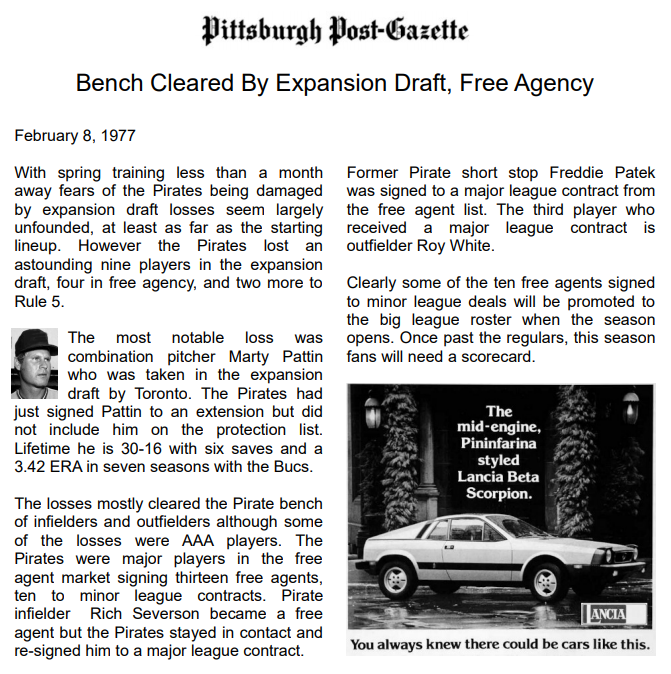 Pittsburgh Post-Gazette

Bench Cleared By Expansion Draft, Free Agency

February 8, 1977

With spring training less than a month away fears of the Pirates being damaged by expansion draft losses seem largely unfounded, at least as far as the starting lineup. However the Pirates lost an astounding nine players in the expansion draft, four in free agency, and two more to Rule 5.

The most notable loss was combination pitcher Marty Pattin who was taken in the expansion draft by Toronto. The Pirates had just signed Pattin to an extension but did not include him on the protection list. Lifetime he is 30-16 with six saves and a 3.42 ERA in seven seasons with the Bucs.

The losses mostly cleared the Pirate bench of infielders and outfielders although some of the losses were AAA players. The Pirates were major players in the free agent market signing thirteen free agents, ten to minor league contracts. Pirate infielder Rich Severson became a free agent but the Pirates stayed in contact and re-signed him to a major league contract.

Former Pirate short stop Freddie Patek was signed to a major league contract from the free agent list. The third player who received a major league contract is outfielder Roy White.

Clearly some of the ten free agents signed to minor league deals will be promoted to the big league roster when the season opens. Once past the regulars, this season fans will need a scorecard.

The mid-engine, Pininfarina styled Lancia Beta Scorpion.

LANCIA

You always knew there could be cars like this.